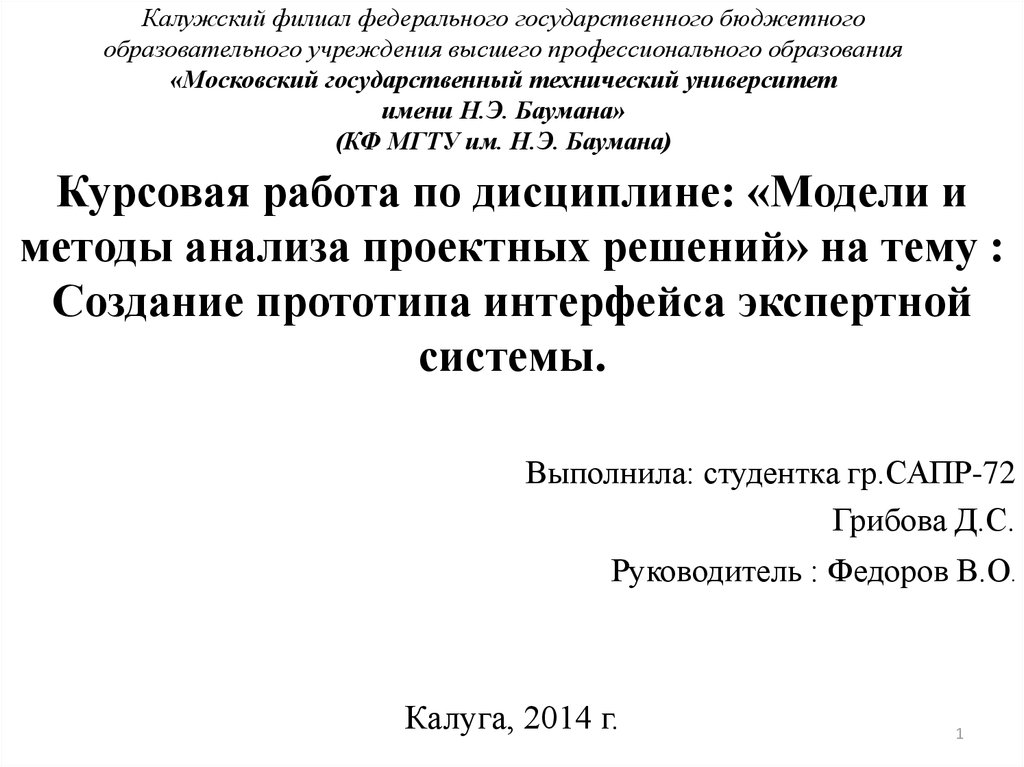 Калужский филиал федерального государственного бюджетного образовательного учреждения высшего профессионального образования «Московский государственный технический университет имени Н.Э. Баумана» (КФ МГТУ им. Н.Э. Баумана)

Курсовая работа по дисциплине: «Модели и методы анализа проектных решений» на тему : Создание прототипа интерфейса экспертной системы.

Выполнила: студентка гр.САПР-72

Грибова Д.С.

Руководитель : Федоров В.О.

Калуга, 2014 г.

1